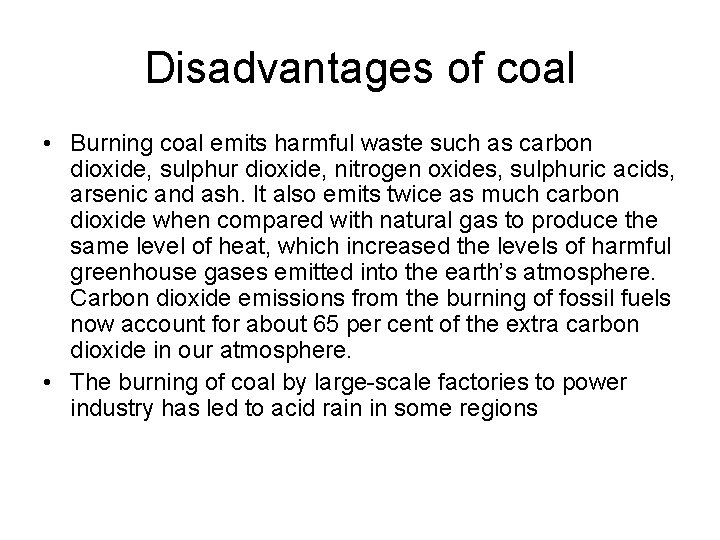 Disadvantages of coal

• Burning coal emits harmful waste such as carbon dioxide, sulphur dioxide, nitrogen oxides, sulphuric acids, arsenic and ash. It also emits twice as much carbon dioxide when compared with natural gas to produce the same level of heat, which increased the levels of harmful greenhouse gases emitted into the earth's atmosphere. Carbon dioxide emissions from the burning of fossil fuels now account for about 65 per cent of the extra carbon dioxide in our atmosphere.
• The burning of coal by large-scale factories to power industry has led to acid rain in some regions